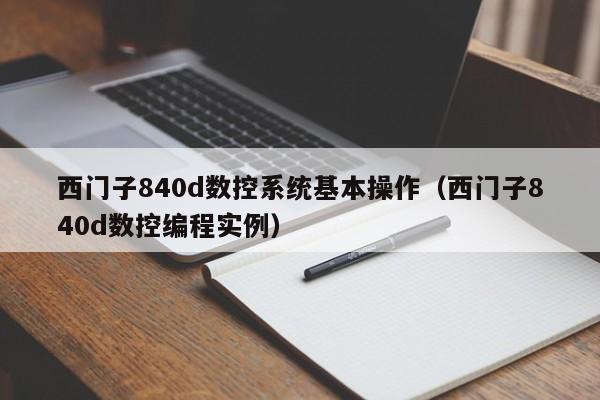 西门子840d数控系统基本操作（西门子840d数控编程实例）